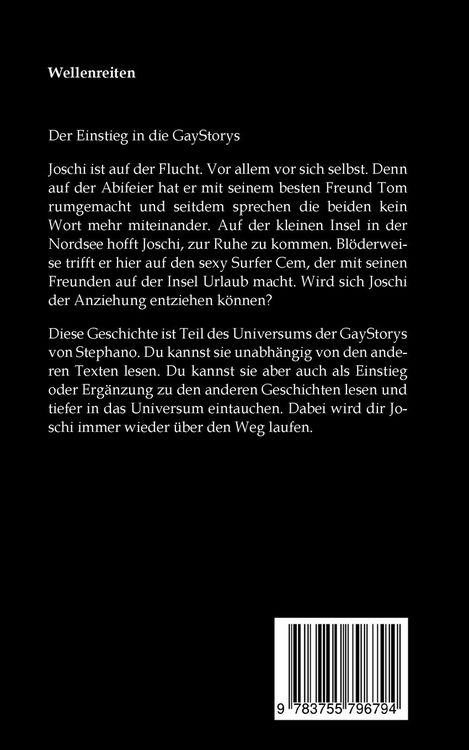 Wellenreiten

Der Einstieg in die GayStorys

Joschi ist auf der Flucht. Vor allem vor sich selbst. Denn auf der Abifeier hat er mit seinem besten Freund Tom rumgemacht und seitdem sprechen die beiden kein Wort mehr miteinander. Auf der kleinen Insel in der Nordsee hofft Joschi, zur Ruhe zu kommen. Blöderweise trifft er hier auf den sexy Surfer Cem, der mit seinen Freunden auf der Insel Urlaub macht. Wird sich Joschi der Anziehung entziehen können?

Diese Geschichte ist Teil des Universums der GayStorys von Stephano. Du kannst sie unabhängig von den anderen Texten lesen. Du kannst sie aber auch als Einstieg oder Ergänzung zu den anderen Geschichten lesen und tiefer in das Universum eintauchen. Dabei wird dir Joschi immer wieder über den Weg laufen.

9 783755 796794